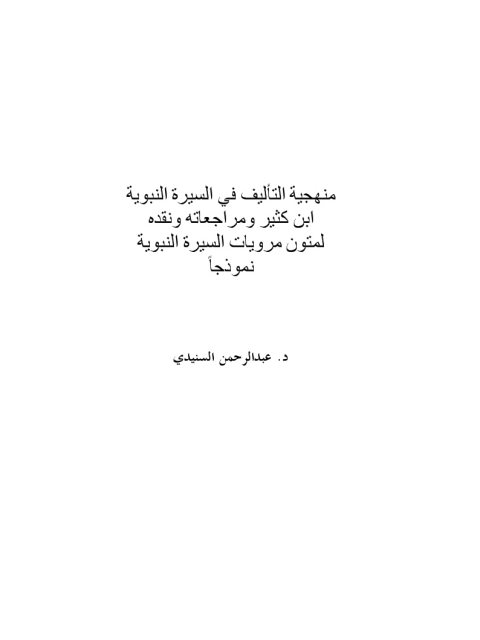 منهجية التأليف في السيرة النبوية
ابن كثير ومراجعاته ونقده
لمتون مرويات السيرة النبوية
نموذجاً

د. عبدالرحمن السنيدي